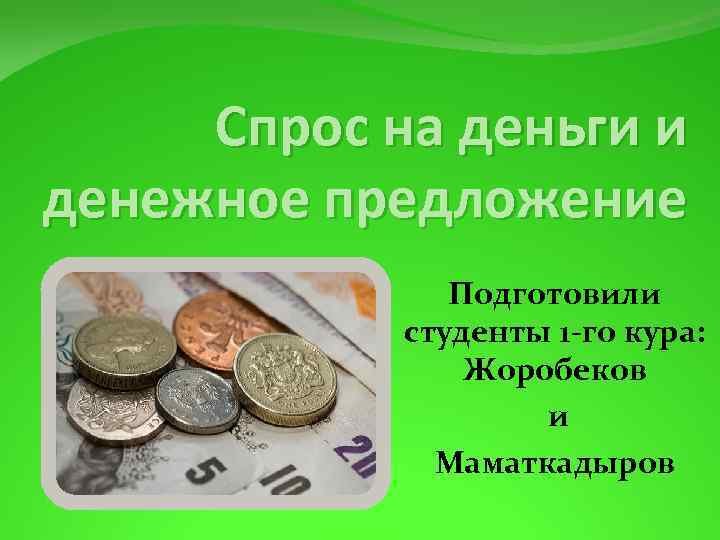 Спрос на деньги и денежное предложение

Подготовили студенты 1-го кура: Жоробеков и Маматкадыров